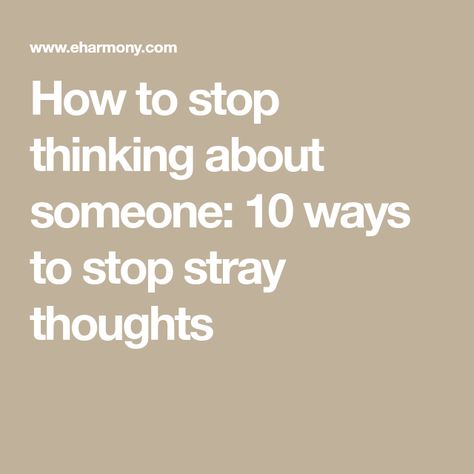 www.eharmony.com

How to stop thinking about someone: 10 ways to stop stray thoughts